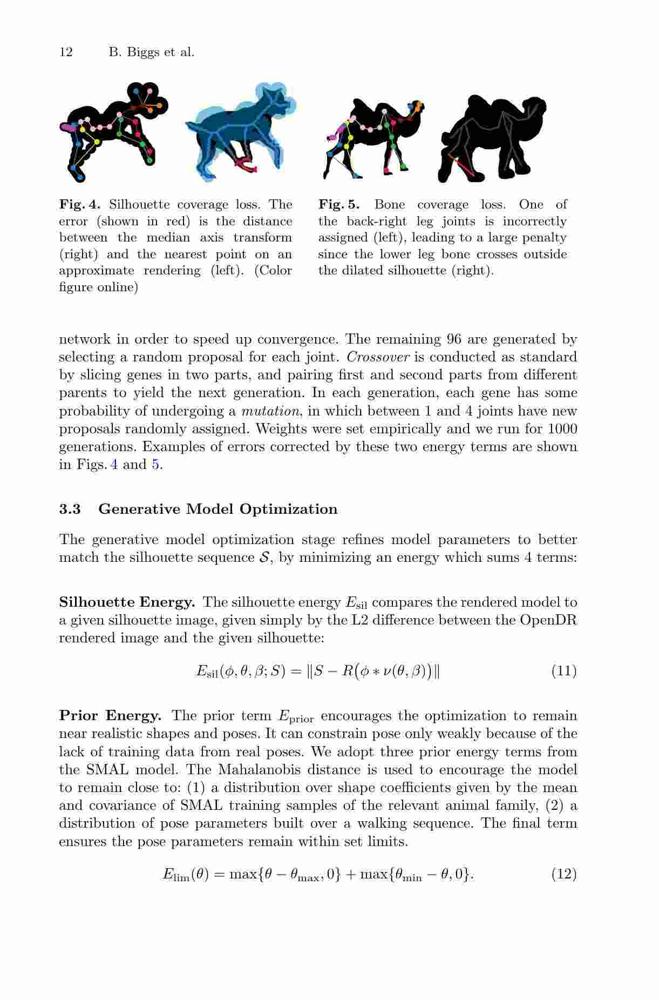 12 B. Biggs et al.

Fig. 4. Silhouette coverage loss. The error (shown in red) is the distance between the median axis transform (right) and the nearest point on an approximate rendering (left). (Color figure online)

Fig. 5. Bone coverage loss. One of the back-right leg joints is incorrectly assigned (left), leading to a large penalty since the lower leg bone crosses outside the dilated silhouette (right).

network in order to speed up convergence. The remaining 96 are generated by selecting a random proposal for each joint. Crossover is conducted as standard by slicing genes in two parts, and pairing first and second parts from different parents to yield the next generation. In each generation, each gene has some probability of undergoing a mutation, in which between 1 and 4 joints have new proposals randomly assigned. Weights were set empirically and we run for 1000 generations. Examples of errors corrected by these two energy terms are shown in Figs. 4 and 5.

3.3 Generative Model Optimization

The generative model optimization stage refines model parameters to better match the silhouette sequence $\mathcal{S}$, by minimizing an energy which sums 4 terms:

Silhouette Energy. The silhouette energy $E_{\text{sil}}$ compares the rendered model to a given silhouette image, given simply by the L2 difference between the OpenDR rendered image and the given silhouette:

$E_{\text{sil}}(\phi, \theta, \beta; S) = \|S - R(\phi * \nu(\theta, \beta))\|$ (11)

Prior Energy. The prior term $E_{\text{prior}}$ encourages the optimization to remain near realistic shapes and poses. It can constrain pose only weakly because of the lack of training data from real poses. We adopt three prior energy terms from the SMAL model. The Mahalanobis distance is used to encourage the model to remain close to: (1) a distribution over shape coefficients given by the mean and covariance of SMAL training samples of the relevant animal family, (2) a distribution of pose parameters built over a walking sequence. The final term ensures the pose parameters remain within set limits.

$E_{\text{lim}}(\theta) = \max\{\theta - \theta_{\max}, 0\} + \max\{\theta_{\min} - \theta, 0\}.$ (12)